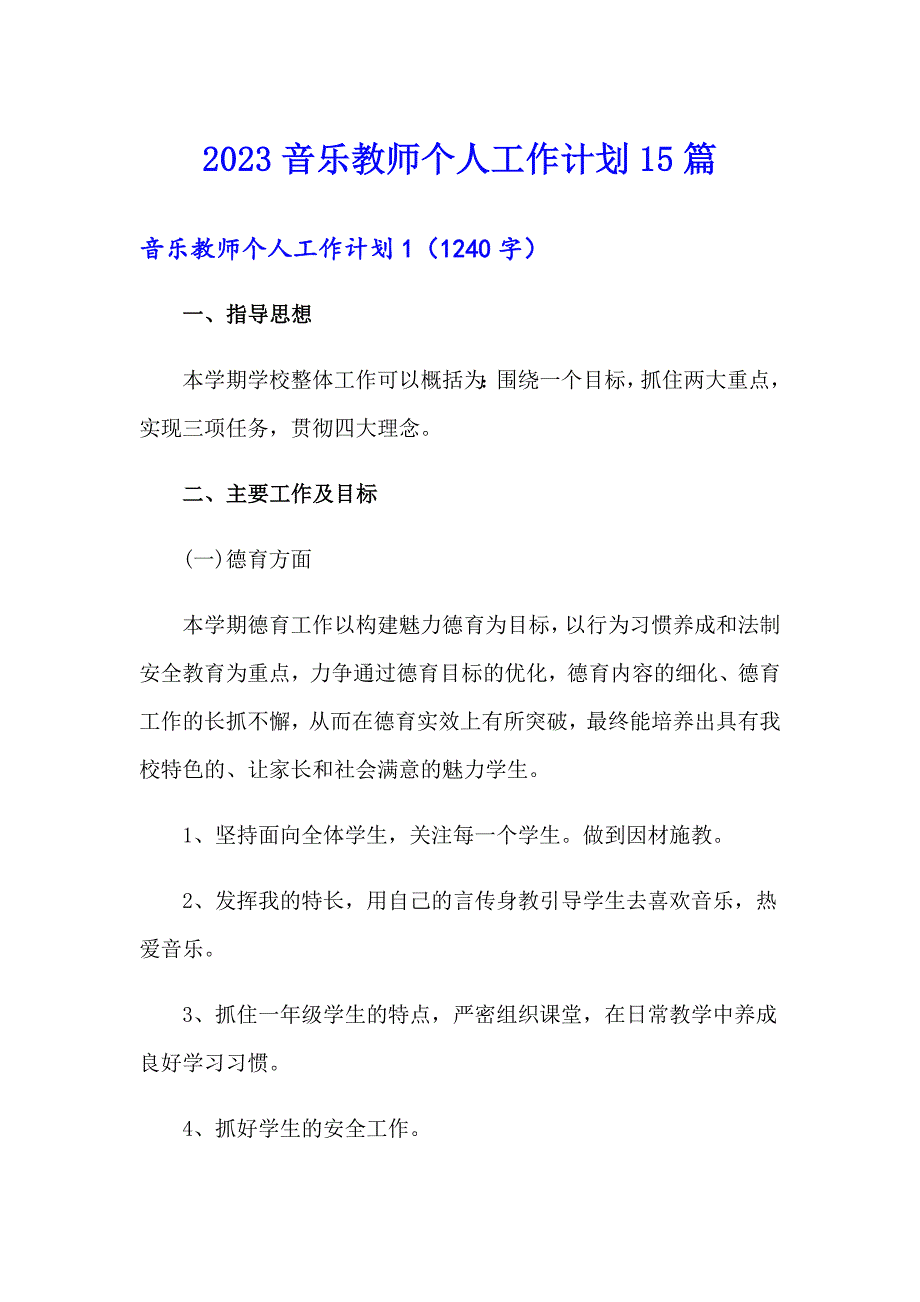 2023 音乐教师个人工作计划 15 篇

音乐教师个人工作计划 1（1240 字）

一、指导思想

本学期学校整体工作可以概括为:围绕一个目标，抓住两大重点，实现三项任务，贯彻四大理念。

二、主要工作及目标

(一)德育方面

本学期德育工作以构建魅力德育为目标，以行为习惯养成和法制安全教育为重点，力争通过德育目标的优化，德育内容的细化、德育工作的长抓不懈，从而在德育实效上有所突破，最终能培养出具有我校特色的、让家长和社会满意的魅力学生。

1、坚持面向全体学生，关注每一个学生。做到因材施教。

2、发挥我的特长，用自己的言传身教引导学生去喜欢音乐，热爱音乐。

3、抓住一年级学生的特点，严密组织课堂，在日常教学中养成良好学习习惯。

4、抓好学生的安全工作。